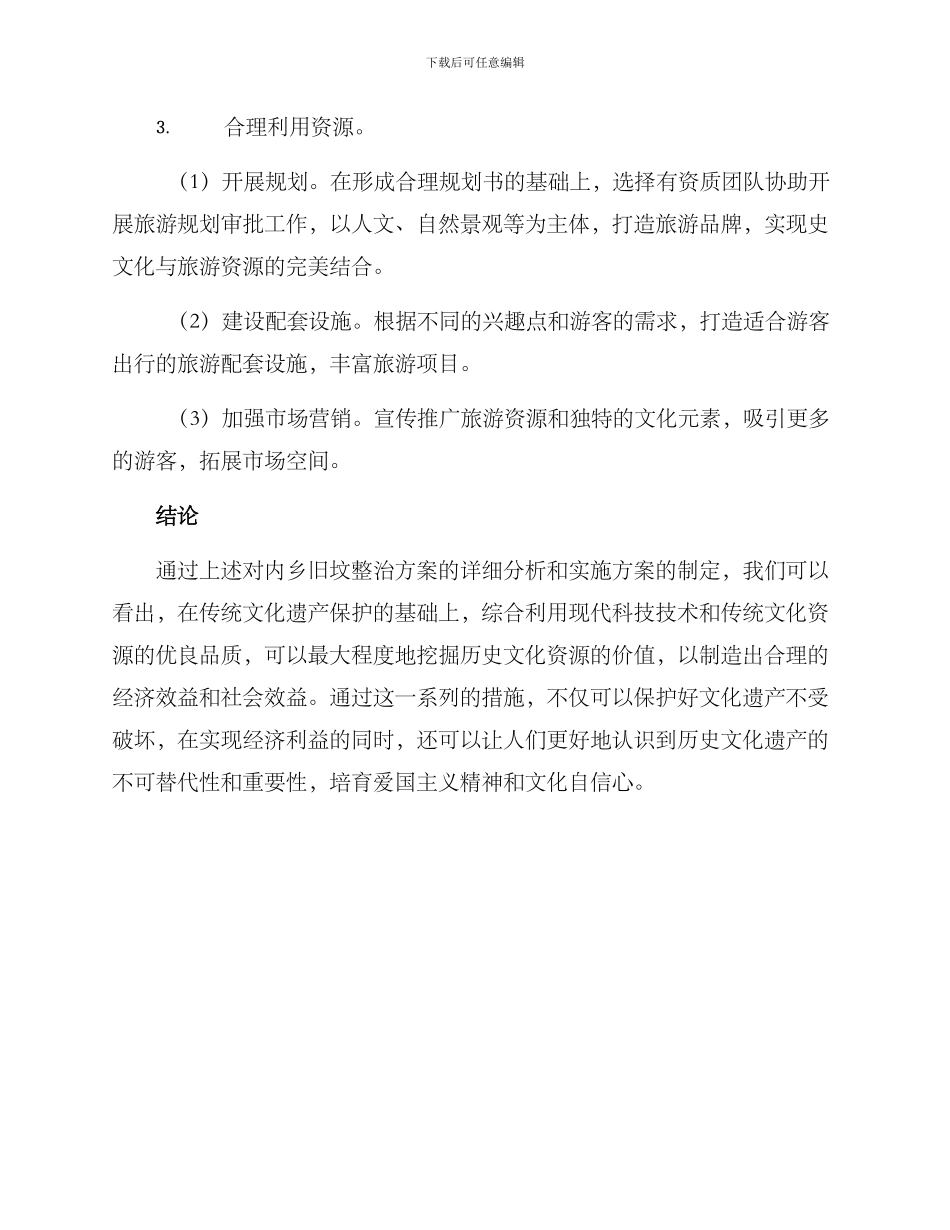 下载后可任意编辑

3. 合理利用资源。

（1）开展规划。在形成合理规划书的基础上，选择有资质团队协助开展旅游规划审批工作，以人文、自然景观等为主体，打造旅游品牌，实现史文化与旅游资源的完美结合。

（2）建设配套设施。根据不同的兴趣点和游客的需求，打造适合游客出行的旅游配套设施，丰富旅游项目。

（3）加强市场营销。宣传推广旅游资源和独特的文化元素，吸引更多的游客，拓展市场空间。

结论

通过上述对内乡旧坟整治方案的详细分析和实施方案的制定，我们可以看出，在传统文化遗产保护的基础上，综合利用现代科技技术和传统文化资源的优良品质，可以最大程度地挖掘历史文化资源的价值，以制造出合理的经济效益和社会效益。通过这一系列的措施，不仅可以保护好文化遗产不受破坏，在实现经济利益的同时，还可以让人们更好地认识到历史文化遗产的不可替代性和重要性，培育爱国主义精神和文化自信心。